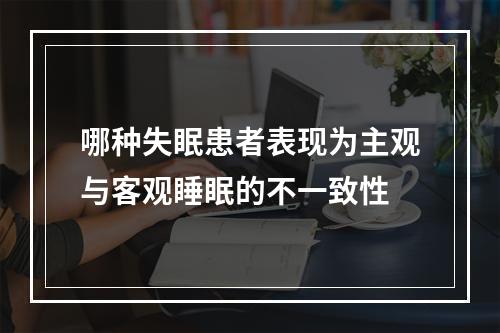 哪种失眠患者表现为主观与客观睡眠的不一致性